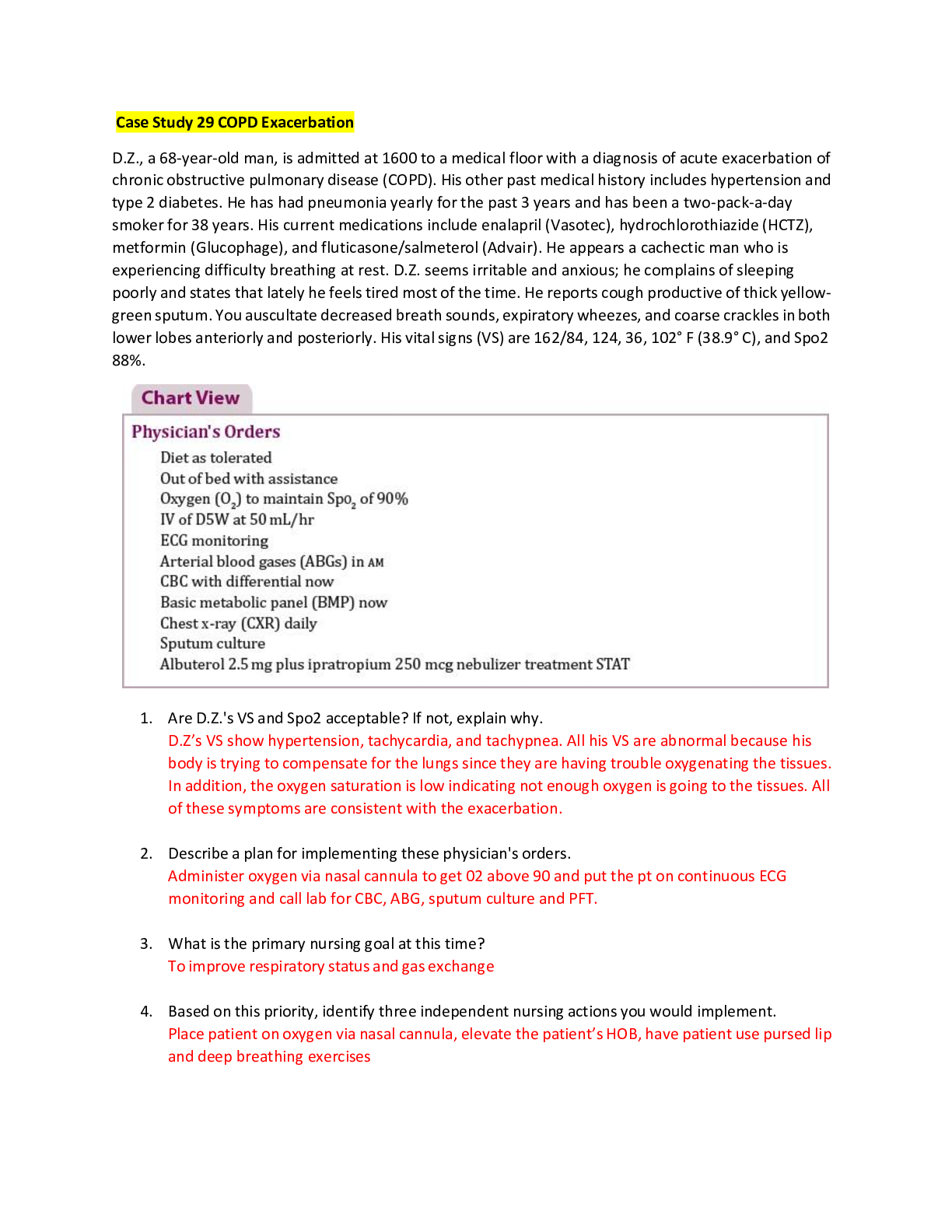 Case Study 29 COPD Exacerbation

D.Z., a 68-year-old man, is admitted at 1600 to a medical floor with a diagnosis of acute exacerbation of chronic obstructive pulmonary disease (COPD). His other past medical history includes hypertension and type 2 diabetes. He has had pneumonia yearly for the past 3 years and has been a two-pack-a-day smoker for 38 years. His current medications include enalapril (Vasotec), hydrochlorothiazide (HCTZ), metformin (Glucophage), and fluticasone/salmeterol (Advair). He appears a cachectic man who is experiencing difficulty breathing at rest. D.Z. seems irritable and anxious; he complains of sleeping poorly and states that lately he feels tired most of the time. He reports cough productive of thick yellow-green sputum. You auscultate decreased breath sounds, expiratory wheezes, and coarse crackles in both lower lobes anteriorly and posteriorly. His vital signs (VS) are 162/84, 124, 36, 102° F (38.9° C), and Spo2 88%.

Chart View

Physician's Orders
Diet as tolerated
Out of bed with assistance
Oxygen ($O_2$) to maintain $Spo_2$ of 90%
IV of D5W at 50 mL/hr
ECG monitoring
Arterial blood gases (ABGs) in AM
CBC with differential now
Basic metabolic panel (BMP) now
Chest x-ray (CXR) daily
Sputum culture
Albuterol 2.5 mg plus ipratropium 250 mcg nebulizer treatment STAT

1. Are D.Z.'s VS and Spo2 acceptable? If not, explain why.
D.Z's VS show hypertension, tachycardia, and tachypnea. All his VS are abnormal because his body is trying to compensate for the lungs since they are having trouble oxygenating the tissues. In addition, the oxygen saturation is low indicating not enough oxygen is going to the tissues. All of these symptoms are consistent with the exacerbation.

2. Describe a plan for implementing these physician's orders.
Administer oxygen via nasal cannula to get 02 above 90 and put the pt on continuous ECG monitoring and call lab for CBC, ABG, sputum culture and PFT.

3. What is the primary nursing goal at this time?
To improve respiratory status and gas exchange

4. Based on this priority, identify three independent nursing actions you would implement.
Place patient on oxygen via nasal cannula, elevate the patient's HOB, have patient use pursed lip and deep breathing exercises